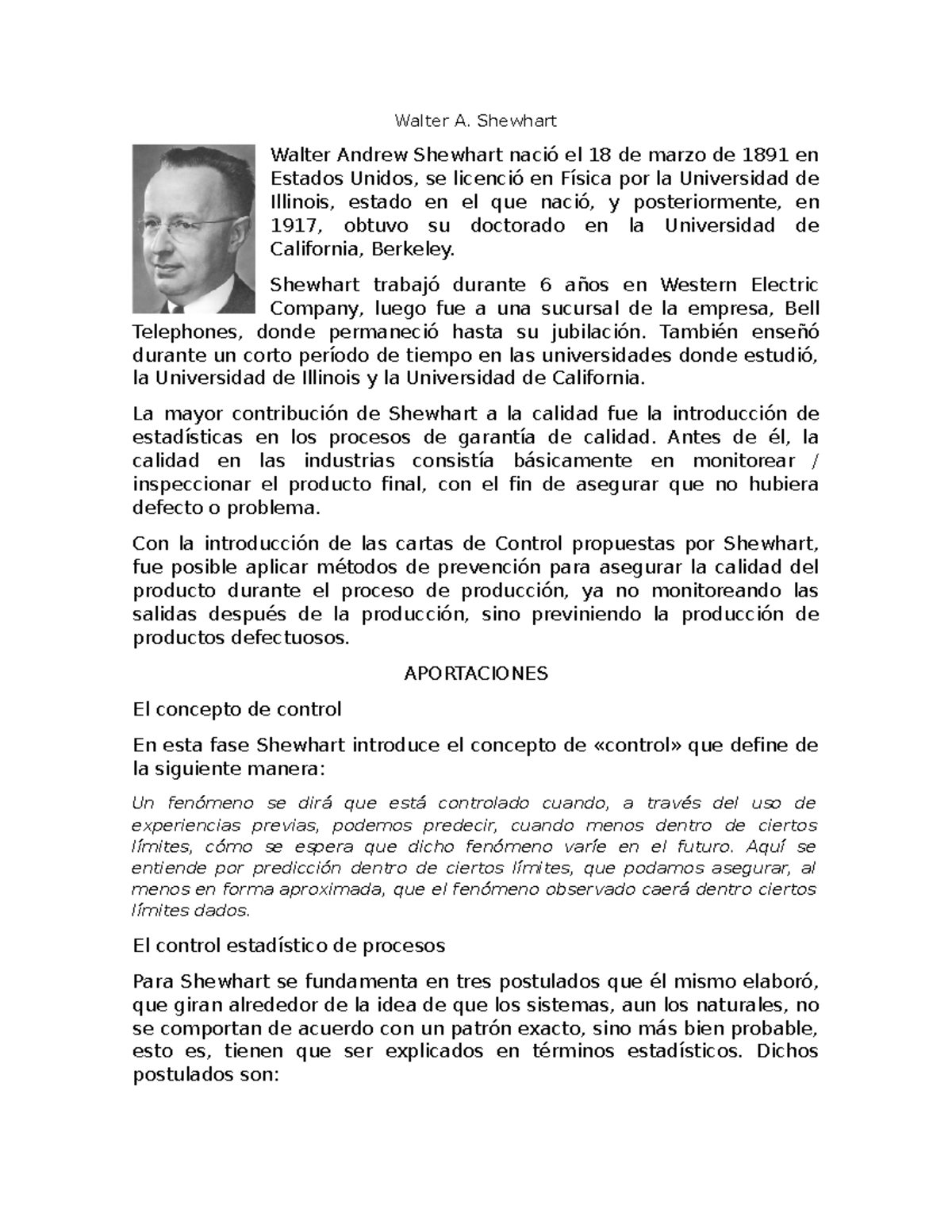 Walter A. Shewhart

Walter Andrew Shewhart nació el 18 de marzo de 1891 en Estados Unidos, se licenció en Física por la Universidad de Illinois, estado en el que nació, y posteriormente, en 1917, obtuvo su doctorado en la Universidad de California, Berkeley.

Shewhart trabajó durante 6 años en Western Electric Company, luego fue a una sucursal de la empresa, Bell Telephones, donde permaneció hasta su jubilación. También enseñó durante un corto período de tiempo en las universidades donde estudió, la Universidad de Illinois y la Universidad de California.

La mayor contribución de Shewhart a la calidad fue la introducción de estadísticas en los procesos de garantía de calidad. Antes de él, la calidad en las industrias consistía básicamente en monitorear / inspeccionar el producto final, con el fin de asegurar que no hubiera defecto o problema.

Con la introducción de las cartas de Control propuestas por Shewhart, fue posible aplicar métodos de prevención para asegurar la calidad del producto durante el proceso de producción, ya no monitoreando las salidas después de la producción, sino previniendo la producción de productos defectuosos.

APORTACIONES

El concepto de control

En esta fase Shewhart introduce el concepto de «control» que define de la siguiente manera:

Un fenómeno se dirá que está controlado cuando, a través del uso de experiencias previas, podemos predecir, cuando menos dentro de ciertos límites, cómo se espera que dicho fenómeno varíe en el futuro. Aquí se entiende por predicción dentro de ciertos límites, que podamos asegurar, al menos en forma aproximada, que el fenómeno observado caerá dentro ciertos límites dados.

El control estadístico de procesos

Para Shewhart se fundamenta en tres postulados que él mismo elaboró, que giran alrededor de la idea de que los sistemas, aun los naturales, no se comportan de acuerdo con un patrón exacto, sino más bien probable, esto es, tienen que ser explicados en términos estadísticos. Dichos postulados son: